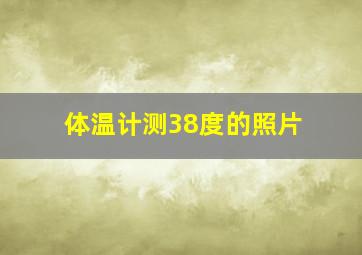 体温计测38度的照片